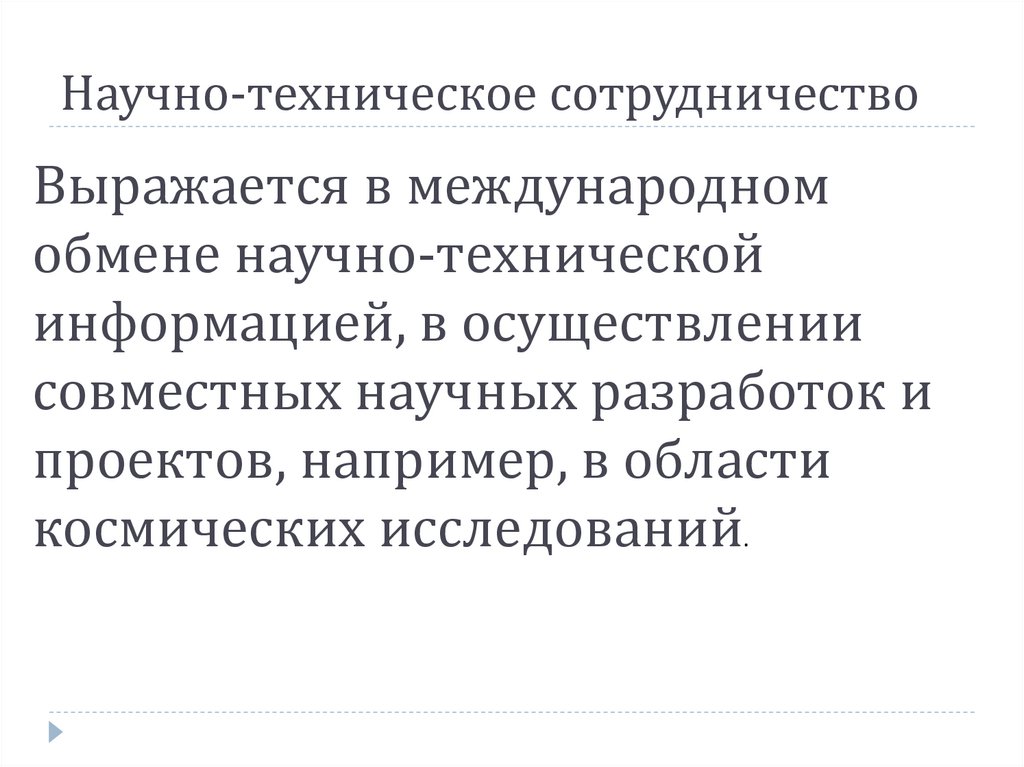 Научно-техническое сотрудничество

Выражается в международном обмене научно-технической информацией, в осуществлении совместных научных разработок и проектов, например, в области космических исследований.